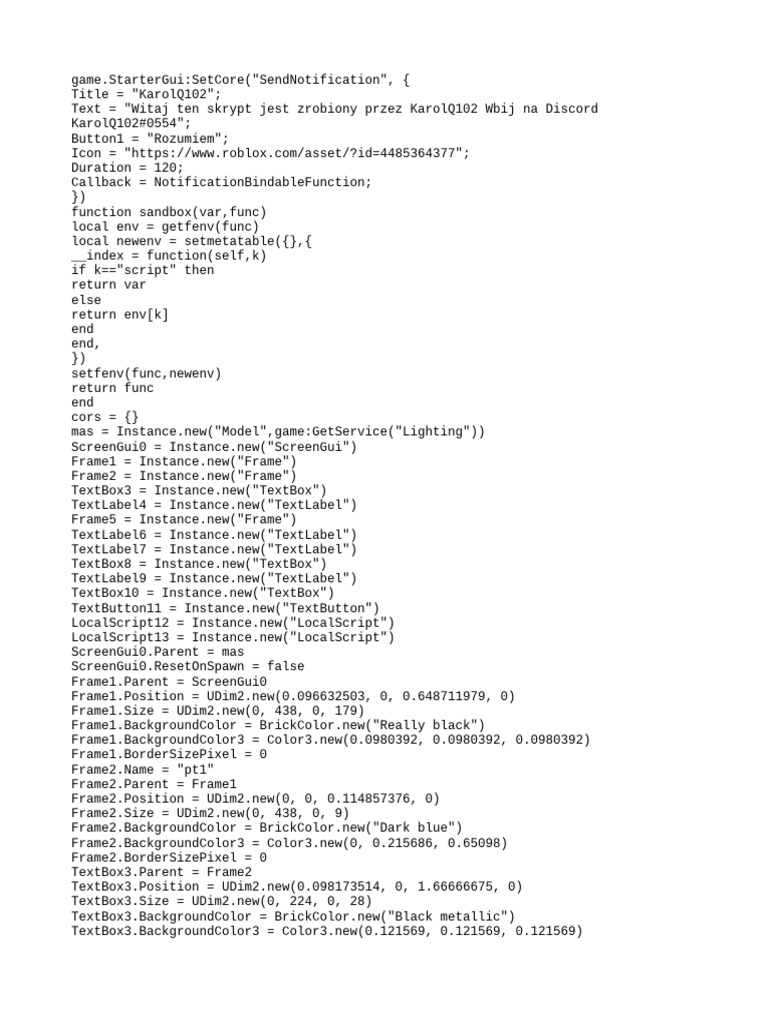 game.StarterGui:SetCore("SendNotification", {
Title = "KarolQ102";
Text = "Witaj ten skrypt jest zrobiony przez KarolQ102 Wbij na Discord KarolQ102#0554";
Button1 = "Rozumiem";
Icon = "https://www.roblox.com/asset/?id=4485364377";
Duration = 120;
Callback = NotificationBindableFunction;
})
function sandbox(var,func)
local env = getfenv(func)
local newenv = setmetatable({},{
__index = function(self,k)
if k=="script" then
return var
else
return env[k]
end
end,
})
setfenv(func,newenv)
return func
end
cors = {}
mas = Instance.new("Model",game:GetService("Lighting"))
ScreenGui0 = Instance.new("ScreenGui")
Frame1 = Instance.new("Frame")
Frame2 = Instance.new("Frame")
TextBox3 = Instance.new("TextBox")
TextLabel4 = Instance.new("TextLabel")
Frame5 = Instance.new("Frame")
TextLabel6 = Instance.new("TextLabel")
TextLabel7 = Instance.new("TextLabel")
TextBox8 = Instance.new("TextBox")
TextLabel9 = Instance.new("TextLabel")
TextBox10 = Instance.new("TextBox")
TextButton11 = Instance.new("TextButton")
LocalScript12 = Instance.new("LocalScript")
LocalScript13 = Instance.new("LocalScript")
ScreenGui0.Parent = mas
ScreenGui0.ResetOnSpawn = false
Frame1.Parent = ScreenGui0
Frame1.Position = UDim2.new(0.096632503, 0, 0.648711979, 0)
Frame1.Size = UDim2.new(0, 438, 0, 179)
Frame1.BackgroundColor = BrickColor.new("Really black")
Frame1.BackgroundColor3 = Color3.new(0.0980392, 0.0980392, 0.0980392)
Frame1.BorderSizePixel = 0
Frame2.Name = "pt1"
Frame2.Parent = Frame1
Frame2.Position = UDim2.new(0, 0, 0.114857376, 0)
Frame2.Size = UDim2.new(0, 438, 0, 9)
Frame2.BackgroundColor = BrickColor.new("Dark blue")
Frame2.BackgroundColor3 = Color3.new(0, 0.215686, 0.65098)
Frame2.BorderSizePixel = 0
TextBox3.Parent = Frame2
TextBox3.Position = UDim2.new(0.098173514, 0, 1.66666675, 0)
TextBox3.Size = UDim2.new(0, 224, 0, 28)
TextBox3.BackgroundColor = BrickColor.new("Black metallic")
TextBox3.BackgroundColor3 = Color3.new(0.121569, 0.121569, 0.121569)